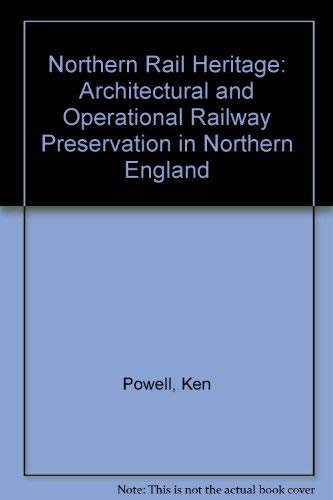 Northern Rail Heritage: Architectural and Operational Railway Preservation in Northern England

Powell, Ken

Note: This is not the actual book cover